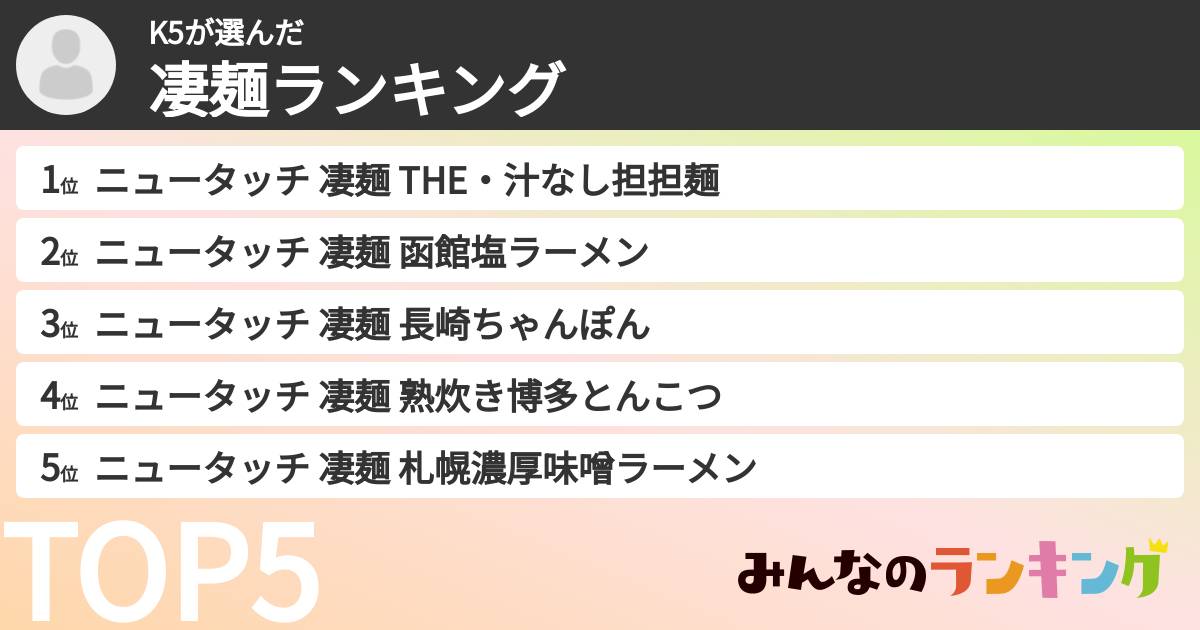 K5が選んだ
凄麺ランキング

1位 ニュータッチ 凄麺 THE・汁なし担担麺
2位 ニュータッチ 凄麺 函館塩ラーメン
3位 ニュータッチ 凄麺 長崎ちゃんぽん
4位 ニュータッチ 凄麺 熟炊き博多とんこつ
5位 ニュータッチ 凄麺 札幌濃厚味噌ラーメン

TOP5

みんなのランキング